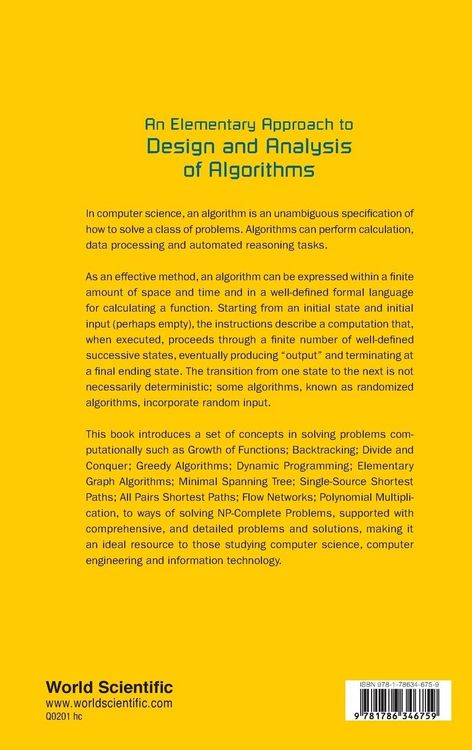 An Elementary Approach to
Design and Analysis of Algorithms

In computer science, an algorithm is an unambiguous specification of how to solve a class of problems. Algorithms can perform calculation, data processing and automated reasoning tasks.

As an effective method, an algorithm can be expressed within a finite amount of space and time and in a well-defined formal language for calculating a function. Starting from an initial state and initial input (perhaps empty), the instructions describe a computation that, when executed, proceeds through a finite number of well-defined successive states, eventually producing "output" and terminating at a final ending state. The transition from one state to the next is not necessarily deterministic; some algorithms, known as randomized algorithms, incorporate random input.

This book introduces a set of concepts in solving problems computationally such as Growth of Functions; Backtracking; Divide and Conquer; Greedy Algorithms; Dynamic Programming; Elementary Graph Algorithms; Minimal Spanning Tree; Single-Source Shortest Paths; All Pairs Shortest Paths; Flow Networks; Polynomial Multiplication, to ways of solving NP-Complete Problems, supported with comprehensive, and detailed problems and solutions, making it an ideal resource to those studying computer science, computer engineering and information technology.

World Scientific
www.worldscientific.com
Q0201 hc

ISBN 978-1-78634-675-9
9 781786 346759